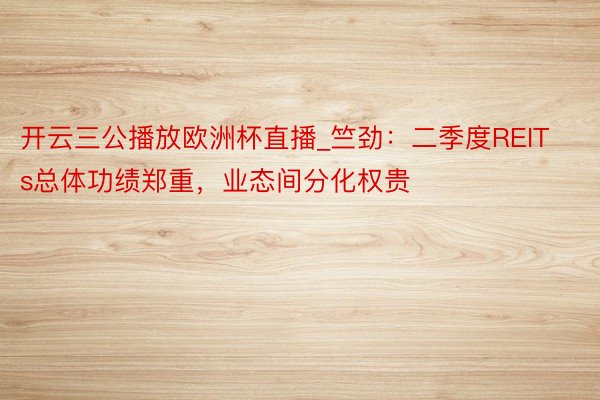 开云三公播放欧洲杯直播_竺劲：二季度REITs总体功绩郑重，业态间分化权贵